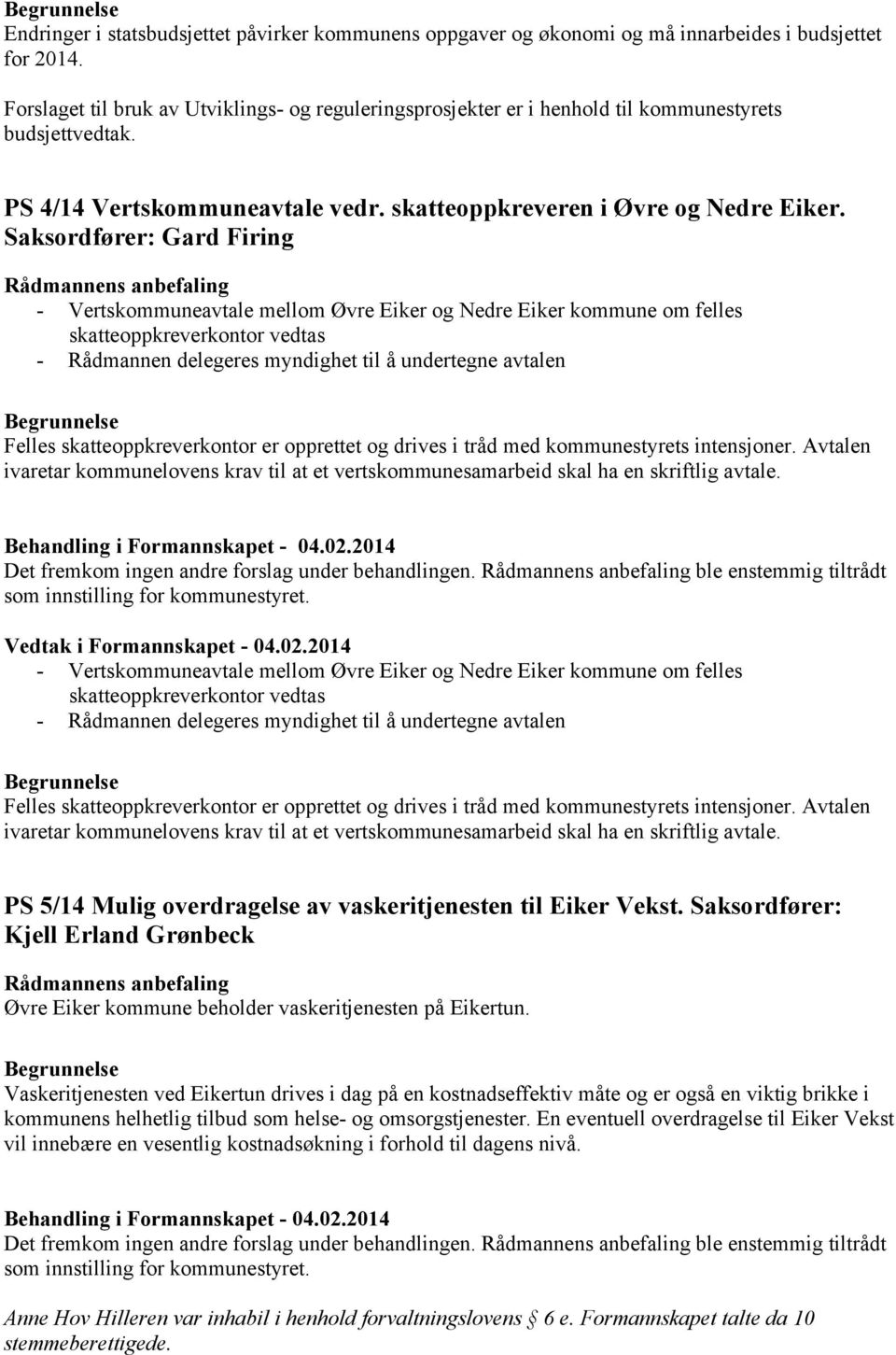 Begrunnelse
Endringer i statsbudsjettet påvirker kommunens oppgaver og økonomi og må innarbeides i budsjettet for 2014.

Forslaget til bruk av Utviklings- og reguleringsprosjekter er i henhold til kommunestyrets budsjettvedtak.

PS 4/14 Vertskommuneavtale vedr. skatteoppkreveren i Øvre og Nedre Eiker. Saksordfører: Gard Firing

Rådmannens anbefaling
- Vertskommuneavtale mellom Øvre Eiker og Nedre Eiker kommune om felles skatteoppkreverkontor vedtas
- Rådmannen delegeres myndighet til å undertegne avtalen

Begrunnelse
Felles skatteoppkreverkontor er opprettet og drives i tråd med kommunestyrets intensjoner. Avtalen ivaretar kommunelovens krav til at et vertskommunesamarbeid skal ha en skriftlig avtale.

Behandling i Formannskapet - 04.02.2014
Det fremkom ingen andre forslag under behandlingen. Rådmannens anbefaling ble enstemmig tiltrådt som innstilling for kommunestyret.

Vedtak i Formannskapet - 04.02.2014
- Vertskommuneavtale mellom Øvre Eiker og Nedre Eiker kommune om felles skatteoppkreverkontor vedtas
- Rådmannen delegeres myndighet til å undertegne avtalen

Begrunnelse
Felles skatteoppkreverkontor er opprettet og drives i tråd med kommunestyrets intensjoner. Avtalen ivaretar kommunelovens krav til at et vertskommunesamarbeid skal ha en skriftlig avtale.

PS 5/14 Mulig overdragelse av vaskeritjenesten til Eiker Vekst. Saksordfører: Kjell Erland Grønbeck

Rådmannens anbefaling
Øvre Eiker kommune beholder vaskeritjenesten på Eikertun.

Begrunnelse
Vaskeritjenesten ved Eikertun drives i dag på en kostnadseffektiv måte og er også en viktig brikke i kommunens helhetlig tilbud som helse- og omsorgstjenester. En eventuell overdragelse til Eiker Vekst vil innebære en vesentlig kostnadsøkning i forhold til dagens nivå.

Behandling i Formannskapet - 04.02.2014
Det fremkom ingen andre forslag under behandlingen. Rådmannens anbefaling ble enstemmig tiltrådt som innstilling for kommunestyret.

Anne Hov Hilleren var inhabil i henhold forvaltningslovens § 6 e. Formannskapet talte da 10 stemmeberettigede.